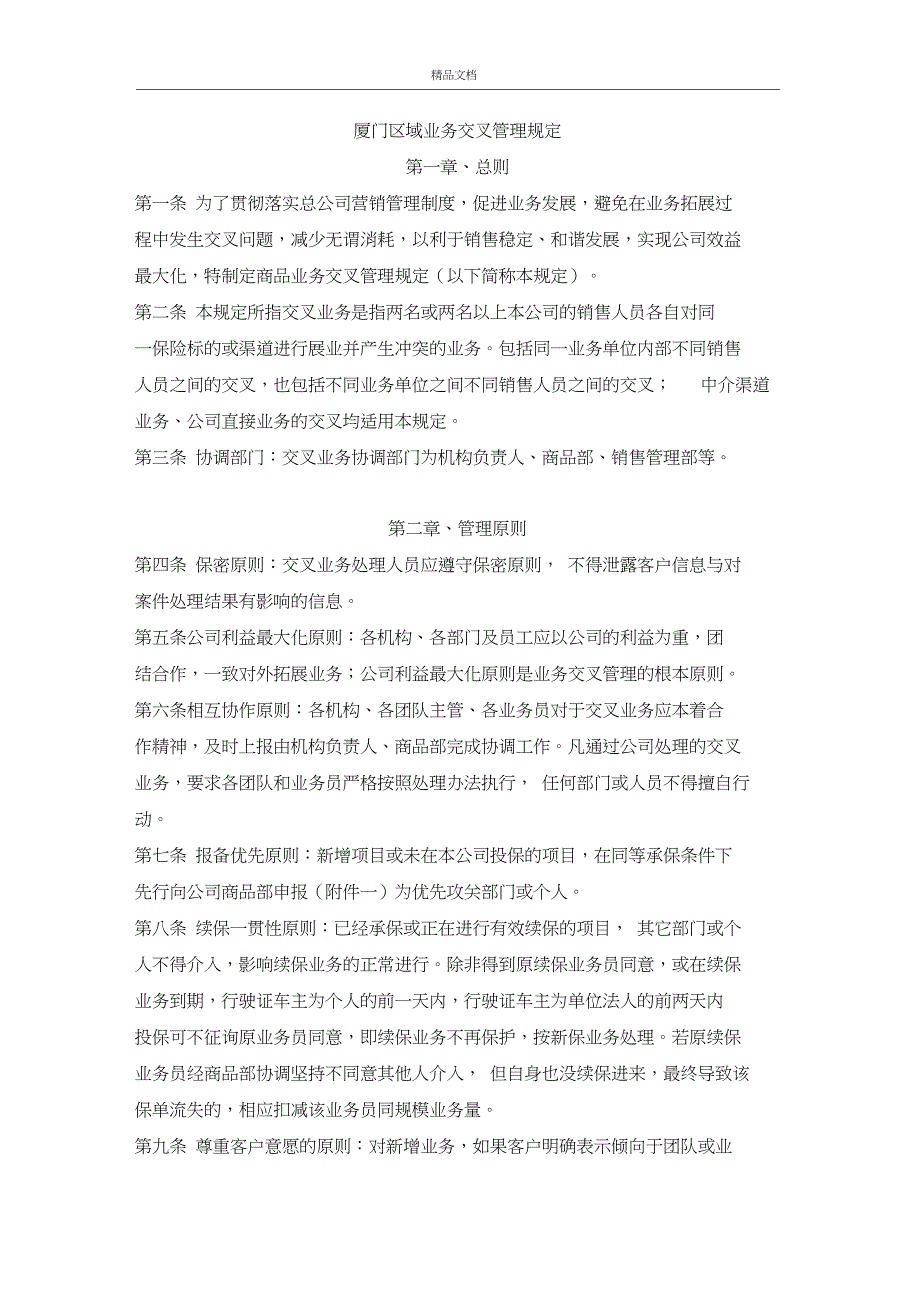 精品文档

厦门区域业务交叉管理规定

第一章、总则

第一条 为了贯彻落实总公司营销管理制度，促进业务发展，避免在业务拓展过程中发生交叉问题，减少无谓消耗，以利于销售稳定、和谐发展，实现公司效益最大化，特制定商品业务交叉管理规定（以下简称本规定）。

第二条 本规定所指交叉业务是指两名或两名以上本公司的销售人员各自对同一保险标的或渠道进行展业并产生冲突的业务。包括同一业务单位内部不同销售人员之间的交叉，也包括不同业务单位之间不同销售人员之间的交叉； 中介渠道业务、公司直接业务的交叉均适用本规定。

第三条 协调部门：交叉业务协调部门为机构负责人、商品部、销售管理部等。

第二章、管理原则

第四条 保密原则：交叉业务处理人员应遵守保密原则， 不得泄露客户信息与对案件处理结果有影响的信息。

第五条公司利益最大化原则：各机构、各部门及员工应以公司的利益为重，团结合作，一致对外拓展业务；公司利益最大化原则是业务交叉管理的根本原则。

第六条相互协作原则：各机构、各团队主管、各业务员对于交叉业务应本着合作精神，及时上报由机构负责人、商品部完成协调工作。凡通过公司处理的交叉业务，要求各团队和业务员严格按照处理办法执行， 任何部门或人员不得擅自行动。

第七条 报备优先原则：新增项目或未在本公司投保的项目，在同等承保条件下先行向公司商品部申报（附件一）为优先攻关部门或个人。

第八条 续保一贯性原则：已经承保或正在进行有效续保的项目， 其它部门或个人不得介入，影响续保业务的正常进行。除非得到原续保业务员同意，或在续保业务到期，行驶证车主为个人的前一天内，行驶证车主为单位法人的前两天内投保可不征询原业务员同意，即续保业务不再保护，按新保业务处理。若原续保业务员经商品部协调坚持不同意其他人介入， 但自身也没续保进来，最终导致该保单流失的，相应扣减该业务员同规模业务量。

第九条 尊重客户意愿的原则：对新增业务，如果客户明确表示倾向于团队或业